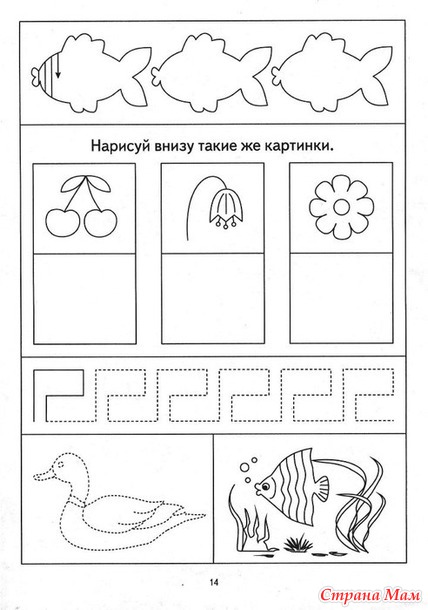 Нарисуй внизу такие же картинки.

14

Страна Мам